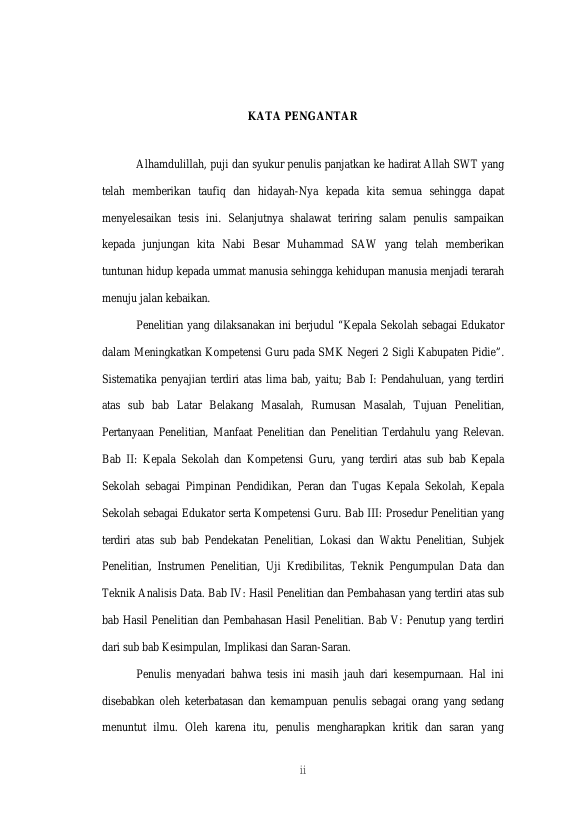 KATA PENGANTAR

Alhamdulillah, puji dan syukur penulis panjatkan ke hadirat Allah SWT yang telah memberikan taufiq dan hidayah-Nya kepada kita semua sehingga dapat menyelesaikan tesis ini. Selanjutnya shalawat teriring salam penulis sampaikan kepada junjungan kita Nabi Besar Muhammad SAW yang telah memberikan tuntunan hidup kepada ummat manusia sehingga kehidupan manusia menjadi terarah menuju jalan kebaikan.

Penelitian yang dilaksanakan ini berjudul “Kepala Sekolah sebagai Edukator dalam Meningkatkan Kompetensi Guru pada SMK Negeri 2 Sigli Kabupaten Pidie”. Sistematika penyajian terdiri atas lima bab, yaitu; Bab I: Pendahuluan, yang terdiri atas sub bab Latar Belakang Masalah, Rumusan Masalah, Tujuan Penelitian, Pertanyaan Penelitian, Manfaat Penelitian dan Penelitian Terdahulu yang Relevan. Bab II: Kepala Sekolah dan Kompetensi Guru, yang terdiri atas sub bab Kepala Sekolah sebagai Pimpinan Pendidikan, Peran dan Tugas Kepala Sekolah, Kepala Sekolah sebagai Edukator serta Kompetensi Guru. Bab III: Prosedur Penelitian yang terdiri atas sub bab Pendekatan Penelitian, Lokasi dan Waktu Penelitian, Subjek Penelitian, Instrumen Penelitian, Uji Kredibilitas, Teknik Pengumpulan Data dan Teknik Analisis Data. Bab IV: Hasil Penelitian dan Pembahasan yang terdiri atas sub bab Hasil Penelitian dan Pembahasan Hasil Penelitian. Bab V: Penutup yang terdiri dari sub bab Kesimpulan, Implikasi dan Saran-Saran.

Penulis menyadari bahwa tesis ini masih jauh dari kesempurnaan. Hal ini disebabkan oleh keterbatasan dan kemampuan penulis sebagai orang yang sedang menuntut ilmu. Oleh karena itu, penulis mengharapkan kritik dan saran yang

ii